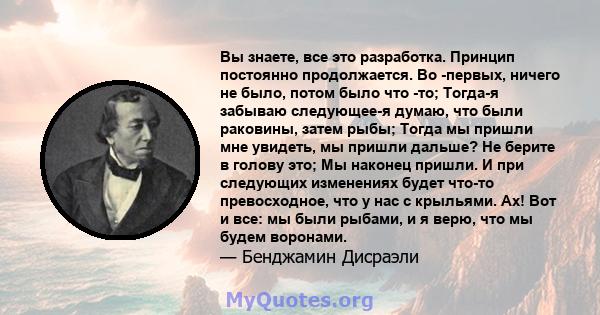 Вы знаете, все это разработка. Принцип постоянно продолжается. Во -первых, ничего не было, потом было что -то; Тогда-я забываю следующее-я думаю, что были раковины, затем рыбы; Тогда мы пришли мне увидеть, мы пришли дальше? Не берите в голову это; Мы наконец пришли. И при следующих изменениях будет что-то превосходное, что у нас с крыльями. Ах! Вот и все: мы были рыбами, и я верю, что мы будем воронами.
— Бенджамин Дисраэли

MyQuotes.org